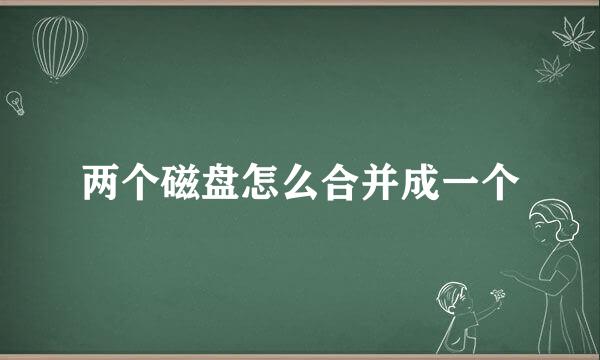 两个磁盘怎么合并成一个